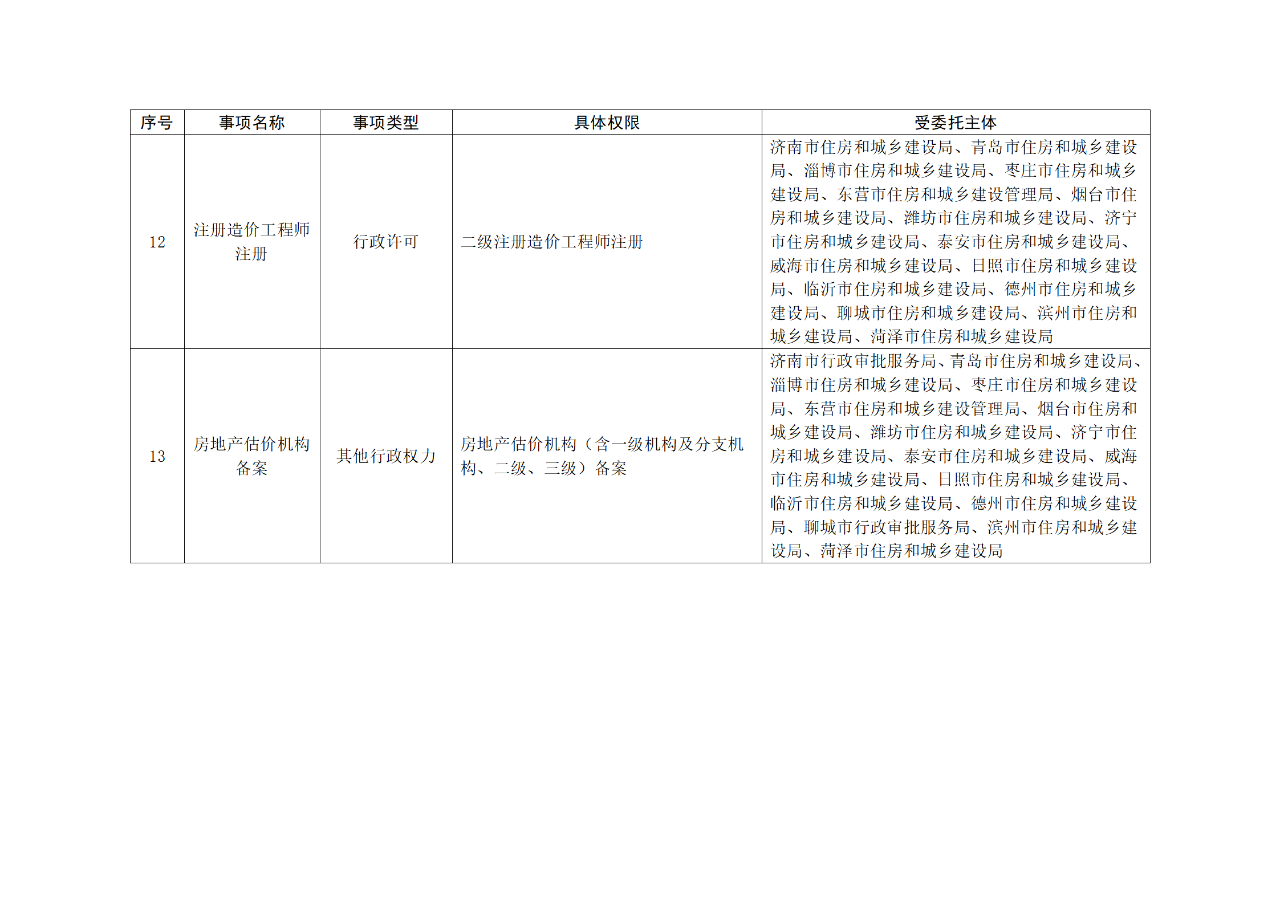 | 序号 | 事项名称 | 事项类型 | 具体权限 | 受委托主体 |
|---|---|---|---|---|
| 12 | 注册造价工程师注册 | 行政许可 | 二级注册造价工程师注册 | 济南市住房和城乡建设局、青岛市住房和城乡建设局、淄博市住房和城乡建设局、枣庄市住房和城乡建设局、东营市住房和城乡建设管理局、烟台市住房和城乡建设局、潍坊市住房和城乡建设局、济宁市住房和城乡建设局、泰安市住房和城乡建设局、威海市住房和城乡建设局、日照市住房和城乡建设局、临沂市住房和城乡建设局、德州市住房和城乡建设局、聊城市住房和城乡建设局、滨州市住房和城乡建设局、菏泽市住房和城乡建设局 |
| 13 | 房地产估价机构备案 | 其他行政权力 | 房地产估价机构（含一级机构及分支机构、二级、三级）备案 | 济南市行政审批服务局、青岛市住房和城乡建设局、淄博市住房和城乡建设局、枣庄市住房和城乡建设局、东营市住房和城乡建设管理局、烟台市住房和城乡建设局、潍坊市住房和城乡建设局、济宁市住房和城乡建设局、泰安市住房和城乡建设局、威海市住房和城乡建设局、日照市住房和城乡建设局、临沂市住房和城乡建设局、德州市住房和城乡建设局、聊城市行政审批服务局、滨州市住房和城乡建设局、菏泽市住房和城乡建设局 |